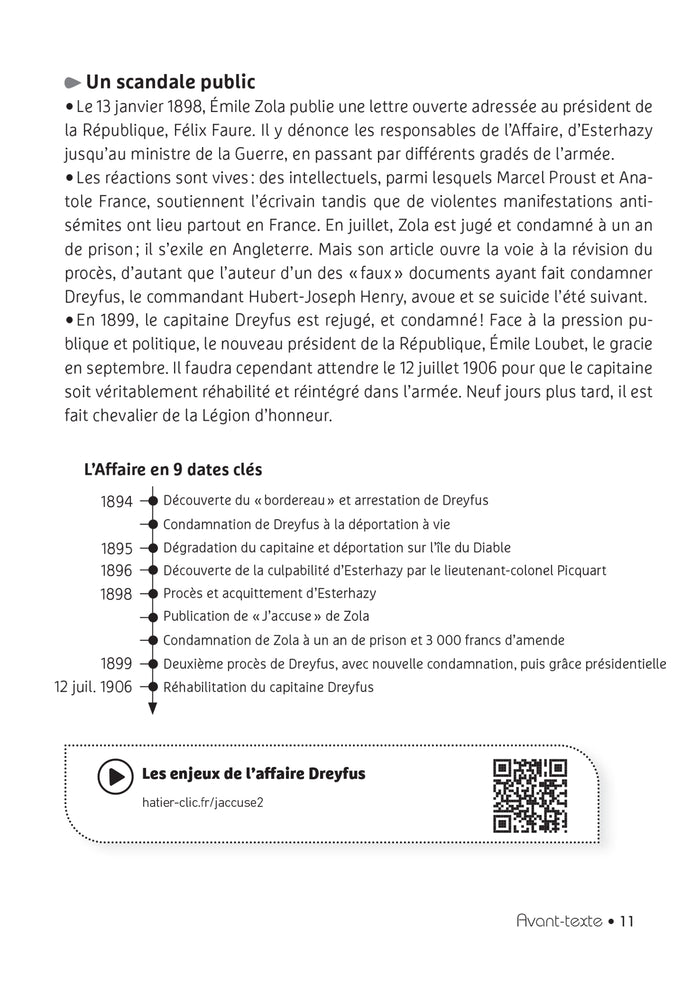 Un scandale public

• Le 13 janvier 1898, Émile Zola publie une lettre ouverte adressée au président de la République, Félix Faure. Il y dénonce les responsables de l'Affaire, d'Esterhazy jusqu'au ministre de la Guerre, en passant par différents gradés de l'armée.

• Les réactions sont vives : des intellectuels, parmi lesquels Marcel Proust et Anatole France, soutiennent l'écrivain tandis que de violentes manifestations antisémites ont lieu partout en France. En juillet, Zola est jugé et condamné à un an de prison ; il s'exile en Angleterre. Mais son article ouvre la voie à la révision du procès, d'autant que l'auteur d'un des « faux » documents ayant fait condamner Dreyfus, le commandant Hubert-Joseph Henry, avoue et se suicide l'été suivant.

• En 1899, le capitaine Dreyfus est rejugé, et condamné ! Face à la pression publique et politique, le nouveau président de la République, Émile Loubet, le gracie en septembre. Il faudra cependant attendre le 12 juillet 1906 pour que le capitaine soit véritablement réhabilité et réintégré dans l'armée. Neuf jours plus tard, il est fait chevalier de la Légion d'honneur.

L'Affaire en 9 dates clés

1894 Découverte du « bordereau » et arrestation de Dreyfus
Condamnation de Dreyfus à la déportation à vie
1895 Dégradation du capitaine et déportation sur l'île du Diable
1896 Découverte de la culpabilité d'Esterhazy par le lieutenant-colonel Picquart
1898 Procès et acquittement d'Esterhazy
Publication de « J'accuse » de Zola
Condamnation de Zola à un an de prison et 3 000 francs d'amende
1899 Deuxième procès de Dreyfus, avec nouvelle condamnation, puis grâce présidentielle
12 juil. 1906 Réhabilitation du capitaine Dreyfus

Les enjeux de l'affaire Dreyfus
hatier-clic.fr/jaccuse2

Avant-texte • 11